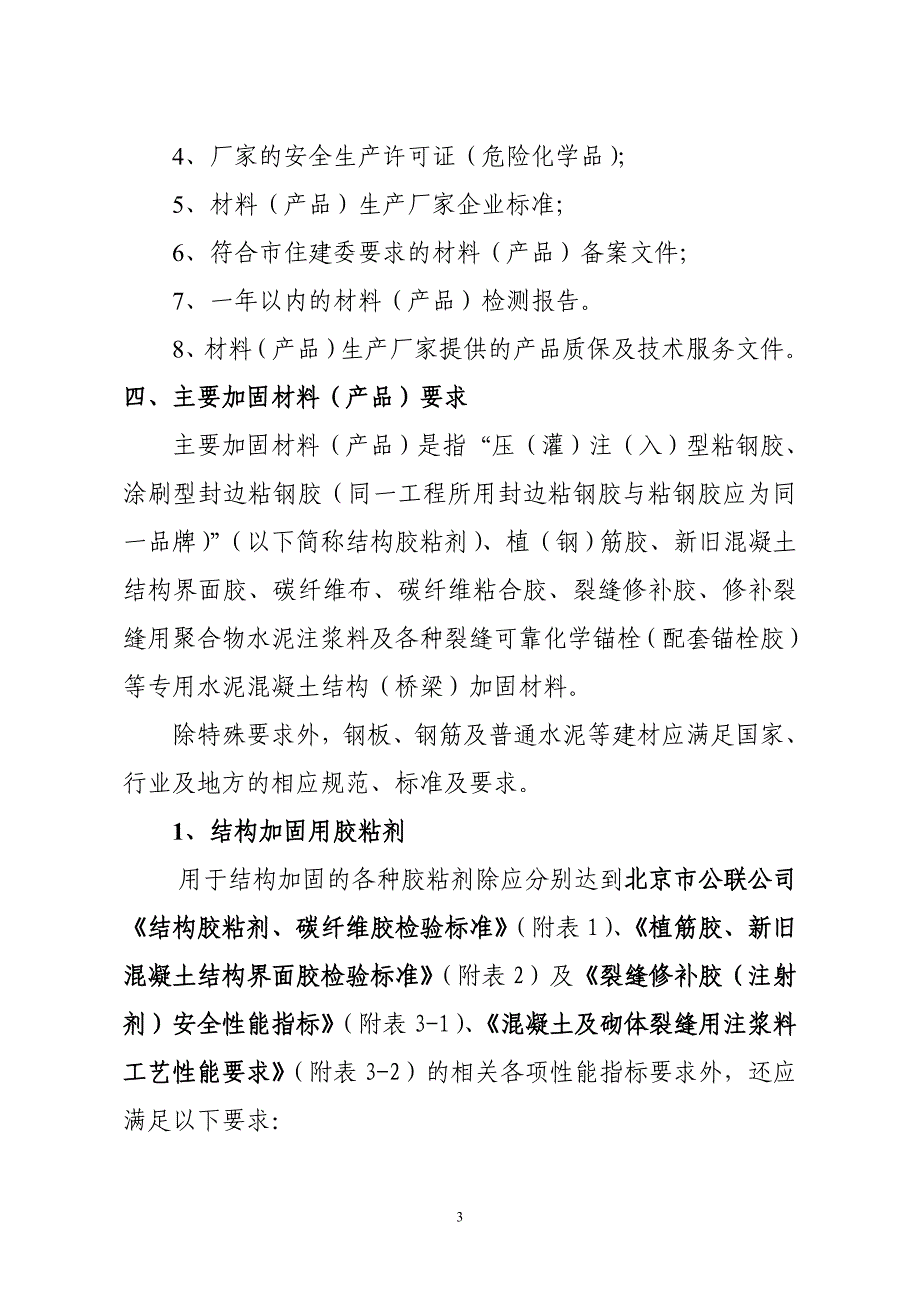 4、厂家的安全生产许可证（危险化学品）;

5、材料（产品）生产厂家企业标准;

6、符合市住建委要求的材料（产品）备案文件;

7、一年以内的材料（产品）检测报告。

8、材料（产品）生产厂家提供的产品质保及技术服务文件。

四、主要加固材料（产品）要求

主要加固材料（产品）是指“压（灌）注（入）型粘钢胶、涂刷型封边粘钢胶（同一工程所用封边粘钢胶与粘钢胶应为同一品牌）”（以下简称结构胶粘剂）、植（钢）筋胶、新旧混凝土结构界面胶、碳纤维布、碳纤维粘合胶、裂缝修补胶、修补裂缝用聚合物水泥注浆料及各种裂缝可靠化学锚栓（配套锚栓胶）等专用水泥混凝土结构（桥梁）加固材料。

除特殊要求外，钢板、钢筋及普通水泥等建材应满足国家、行业及地方的相应规范、标准及要求。

1、结构加固用胶粘剂

用于结构加固的各种胶粘剂除应分别达到北京市公联公司《结构胶粘剂、碳纤维胶检验标准》（附表 1）、《植筋胶、新旧混凝土结构界面胶检验标准》（附表 2）及《裂缝修补胶（注射剂）安全性能指标》（附表 3-1）、《混凝土及砌体裂缝用注浆料工艺性能要求》（附表 3-2）的相关各项性能指标要求外，还应满足以下要求:

3